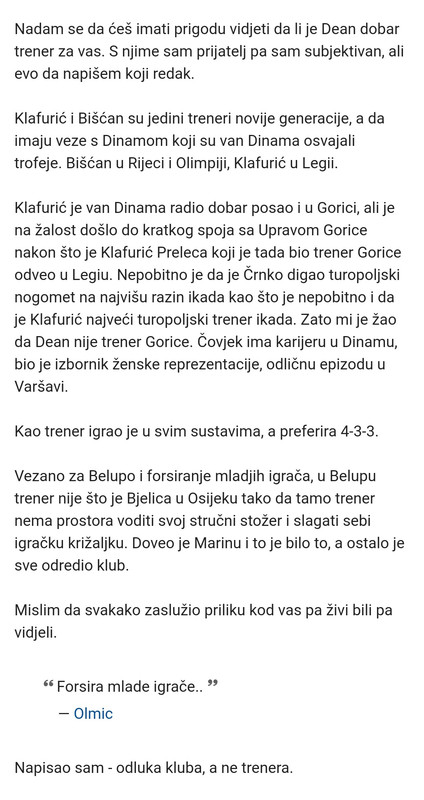 Nadam se da ćeš imati prigodu vidjeti da li je Dean dobar trener za vas. S njime sam prijatelj pa sam subjektivan, ali evo da napišem koji redak.

Klafurić i Bišćan su jedini treneri novije generacije, a da imaju veze s Dinamom koji su van Dinama osvajali trofeje. Bišćan u Rijeci i Olimpiji, Klafurić u Legii.

Klafurić je van Dinama radio dobar posao i u Gorici, ali je na žalost došlo do kratkog spoja sa Upravom Gorice nakon što je Klafurić Preleca koji je tada bio trener Gorice odveo u Legiu. Nepobitno je da je Črnko digao turopoljski nogomet na najvišu razin ikada kao što je nepobitno i da je Klafurić najveći turopoljski trener ikada. Zato mi je žao da Dean nije trener Gorice. Čovjek ima karijeru u Dinamu, bio je izbornik ženske reprezentacije, odličnu epizodu u Varšavi.

Kao trener igrao je u svim sustavima, a preferira 4-3-3.

Vezano za Belupo i forsiranje mladjih igrača, u Belupu trener nije što je Bjelica u Osijeku tako da tamo trener nema prostora voditi svoj stručni stožer i slagati sebi igračku križaljku. Doveo je Marinu i to je bilo to, a ostalo je sve odredio klub.

Mislim da svakako zaslužio priliku kod vas pa živi bili pa vidjeli.

“ Forsira mlade igrače.. ”
— Olmic

Napisao sam - odluka kluba, a ne trenera.